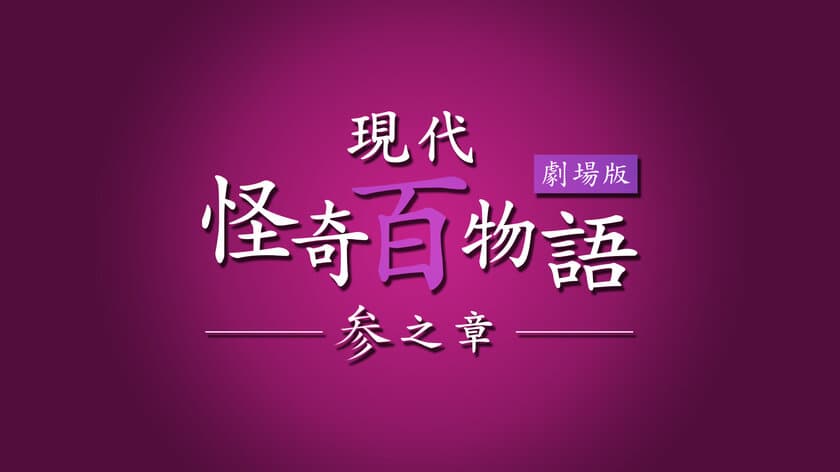 現代
劇場版
怪奇百物語
参之章